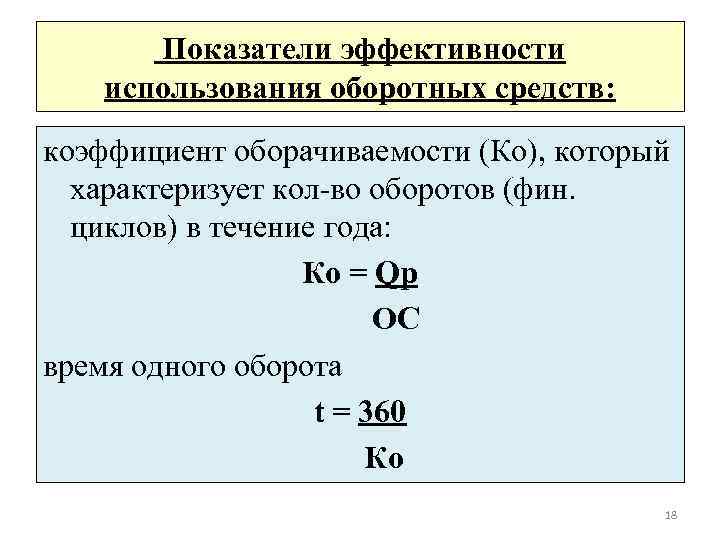 Показатели эффективности использования оборотных средств:

коэффициент оборачиваемости (Ко), который характеризует кол-во оборотов (фин. циклов) в течение года:

$Ко = \frac{Qр}{ОС}$

время одного оборота

$t = \frac{360}{Ко}$

18